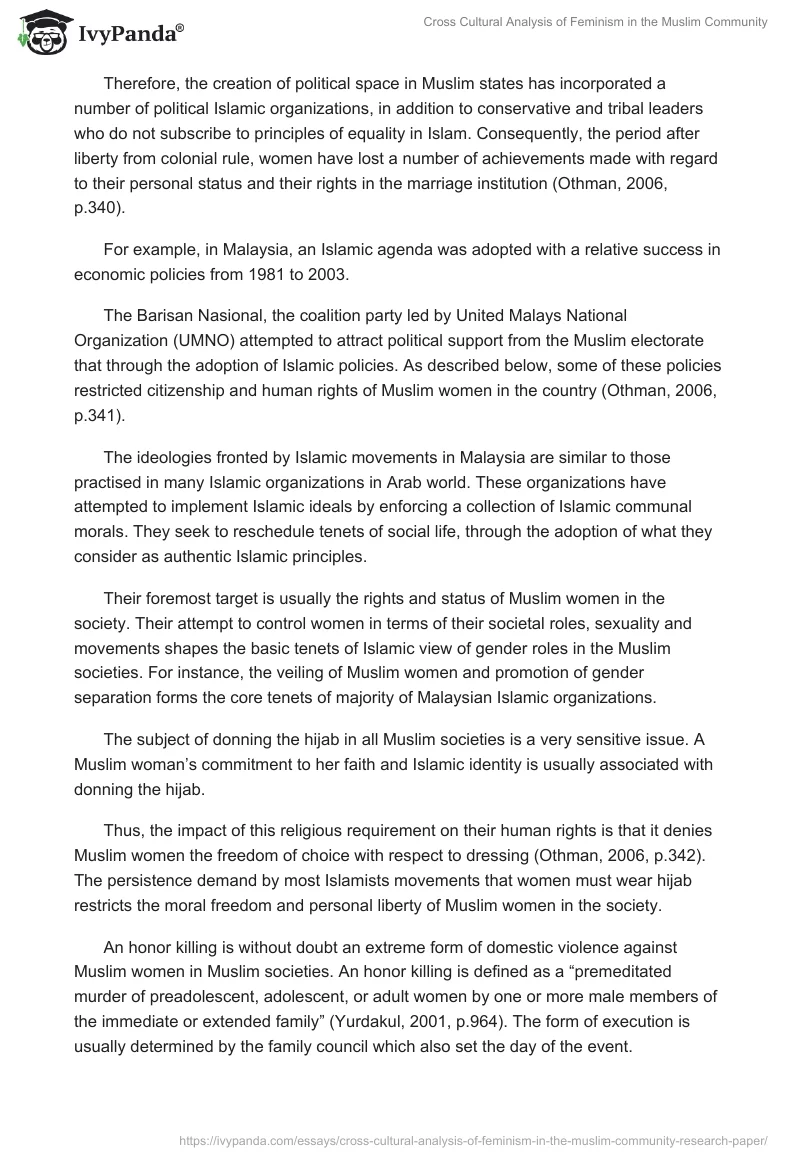 IvyPanda®

Cross Cultural Analysis of Feminism in the Muslim Community

Therefore, the creation of political space in Muslim states has incorporated a number of political Islamic organizations, in addition to conservative and tribal leaders who do not subscribe to principles of equality in Islam. Consequently, the period after liberty from colonial rule, women have lost a number of achievements made with regard to their personal status and their rights in the marriage institution (Othman, 2006, p.340).

For example, in Malaysia, an Islamic agenda was adopted with a relative success in economic policies from 1981 to 2003.

The Barisan Nasional, the coalition party led by United Malays National Organization (UMNO) attempted to attract political support from the Muslim electorate that through the adoption of Islamic policies. As described below, some of these policies restricted citizenship and human rights of Muslim women in the country (Othman, 2006, p.341).

The ideologies fronted by Islamic movements in Malaysia are similar to those practised in many Islamic organizations in Arab world. These organizations have attempted to implement Islamic ideals by enforcing a collection of Islamic communal morals. They seek to reschedule tenets of social life, through the adoption of what they consider as authentic Islamic principles.

Their foremost target is usually the rights and status of Muslim women in the society. Their attempt to control women in terms of their societal roles, sexuality and movements shapes the basic tenets of Islamic view of gender roles in the Muslim societies. For instance, the veiling of Muslim women and promotion of gender separation forms the core tenets of majority of Malaysian Islamic organizations.

The subject of donning the hijab in all Muslim societies is a very sensitive issue. A Muslim woman's commitment to her faith and Islamic identity is usually associated with donning the hijab.

Thus, the impact of this religious requirement on their human rights is that it denies Muslim women the freedom of choice with respect to dressing (Othman, 2006, p.342). The persistence demand by most Islamists movements that women must wear hijab restricts the moral freedom and personal liberty of Muslim women in the society.

An honor killing is without doubt an extreme form of domestic violence against Muslim women in Muslim societies. An honor killing is defined as a "premeditated murder of preadolescent, adolescent, or adult women by one or more male members of the immediate or extended family" (Yurdakul, 2001, p.964). The form of execution is usually determined by the family council which also set the day of the event.

https://ivypanda.com/essays/cross-cultural-analysis-of-feminism-in-the-muslim-community-research-paper/